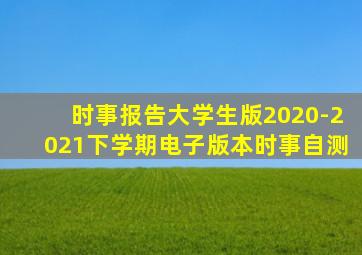 时事报告大学生版2020-2021下学期电子版本时事自测